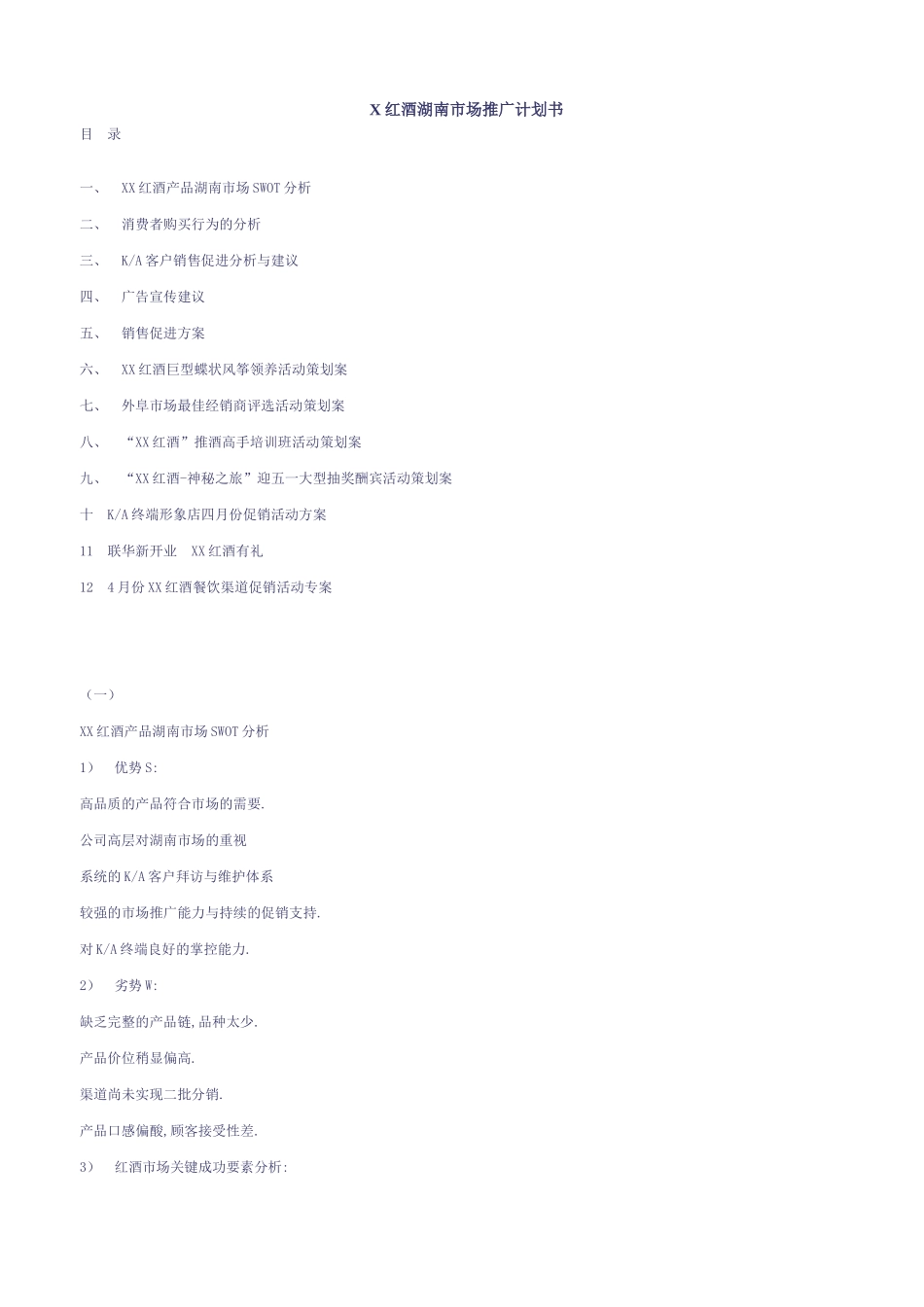 X 红酒湖南市场推广计划书

目　录

一、　XX 红酒产品湖南市场 SWOT 分析

二、　消费者购买行为的分析

三、　K/A 客户销售促进分析与建议

四、　广告宣传建议

五、　销售促进方案

六、　XX 红酒巨型蝶状风筝领养活动策划案

七、　外阜市场最佳经销商评选活动策划案

八、　“XX 红酒”推酒高手培训班活动策划案

九、　“XX 红酒-神秘之旅”迎五一大型抽奖酬宾活动策划案

十　K/A 终端形象店四月份促销活动方案

11　联华新开业　XX 红酒有礼

12　4 月份 XX 红酒餐饮渠道促销活动专案

（一）

XX 红酒产品湖南市场 SWOT 分析

1）　优势 S:

高品质的产品符合市场的需要.

公司高层对湖南市场的重视

系统的 K/A 客户拜访与维护体系

较强的市场推广能力与持续的促销支持.

对 K/A 终端良好的掌控能力.

2）　劣势 W:

缺乏完整的产品链,品种太少.

产品价位稍显偏高.

渠道尚未实现二批分销.

产品口感偏酸,顾客接受性差.

3）　红酒市场关键成功要素分析: